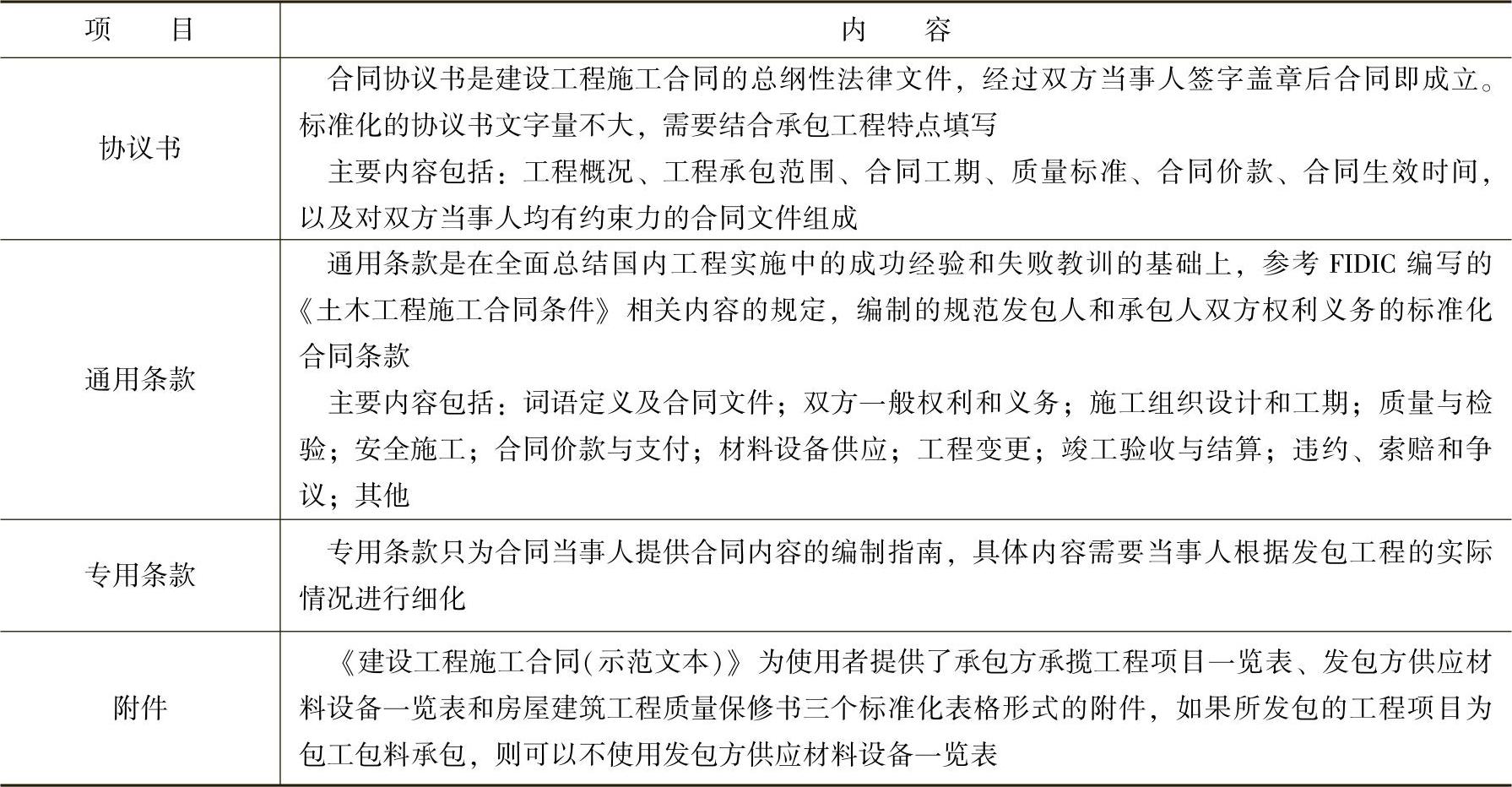 | 项　目 | 内　容 |
|---|---|
| 协议书 | 合同协议书是建设工程施工合同的总纲性法律文件，经过双方当事人签字盖章后合同即成立。标准化的协议书文字量不大，需要结合承包工程特点填写<br>主要内容包括：工程概况、工程承包范围、合同工期、质量标准、合同价款、合同生效时间，以及对双方当事人均有约束力的合同文件组成 |
| 通用条款 | 通用条款是在全面总结国内工程实施中的成功经验和失败教训的基础上，参考 FIDIC 编写的《土木工程施工合同条件》相关内容的规定，编制的规范发包人和承包人双方权利义务的标准化合同条款<br>主要内容包括：词语定义及合同文件；双方一般权利和义务；施工组织设计和工期；质量与检验；安全施工；合同价款与支付；材料设备供应；工程变更；竣工验收与结算；违约、索赔和争议；其他 |
| 专用条款 | 专用条款只为合同当事人提供合同内容的编制指南，具体内容需要当事人根据发包工程的实际情况进行细化 |
| 附件 | 《建设工程施工合同(示范文本)》为使用者提供了承包方承揽工程项目一览表、发包方供应材料设备一览表和房屋建筑工程质量保修书三个标准化表格形式的附件，如果所发包的工程项目为包工包料承包，则可以不使用发包方供应材料设备一览表 |